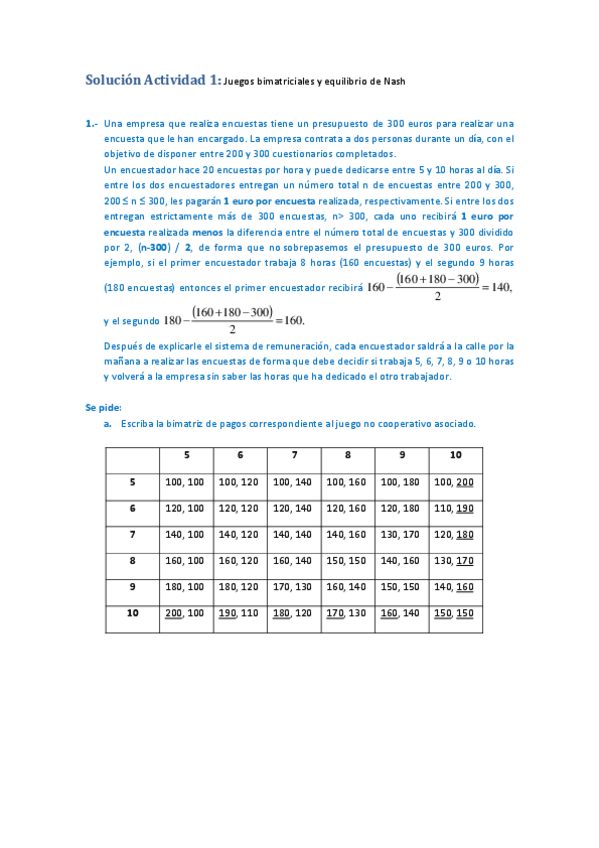 Solución Actividad 1: Juegos bimatriciales y equilibrio de Nash

1.- Una empresa que realiza encuestas tiene un presupuesto de 300 euros para realizar una encuesta que le han encargado. La empresa contrata a dos personas durante un día, con el objetivo de disponer entre 200 y 300 cuestionarios completados.
Un encuestador hace 20 encuestas por hora y puede dedicarse entre 5 y 10 horas al día. Si entre los dos encuestadores entregan un número total n de encuestas entre 200 y 300, $200 \leq n \leq 300$, les pagarán 1 euro por encuesta realizada, respectivamente. Si entre los dos entregan estrictamente más de 300 encuestas, n> 300, cada uno recibirá 1 euro por encuesta realizada menos la diferencia entre el número total de encuestas y 300 dividido por 2, (n-300) / 2, de forma que no sobrepasemos el presupuesto de 300 euros. Por ejemplo, si el primer encuestador trabaja 8 horas (160 encuestas) y el segundo 9 horas (180 encuestas) entonces el primer encuestador recibirá $160-\frac{(160+180-300)}{2}=140,$ y el segundo $180-\frac{(160+180-300)}{2}=160.$
Después de explicarle el sistema de remuneración, cada encuestador saldrá a la calle por la mañana a realizar las encuestas de forma que debe decidir si trabaja 5, 6, 7, 8, 9 o 10 horas y volverá a la empresa sin saber las horas que ha dedicado el otro trabajador.

Se pide:
a. Escriba la bimatriz de pagos correspondiente al juego no cooperativo asociado.

| | 5 | 6 | 7 | 8 | 9 | 10 |
|---|---|---|---|---|---|---|
| 5 | 100, 100 | 100, 120 | 100, 140 | 100, 160 | 100, 180 | 100, 200 |
| 6 | 120, 100 | 120, 120 | 120, 140 | 120, 160 | 120, 180 | 110, 190 |
| 7 | 140, 100 | 140, 120 | 140, 140 | 140, 160 | 130, 170 | 120, 180 |
| 8 | 160, 100 | 160, 120 | 160, 140 | 150, 150 | 140, 160 | 130, 170 |
| 9 | 180, 100 | 180, 120 | 170, 130 | 160, 140 | 150, 150 | 140, 160 |
| 10 | 200, 100 | 190, 110 | 180, 120 | 170, 130 | 160, 140 | 150, 150 |